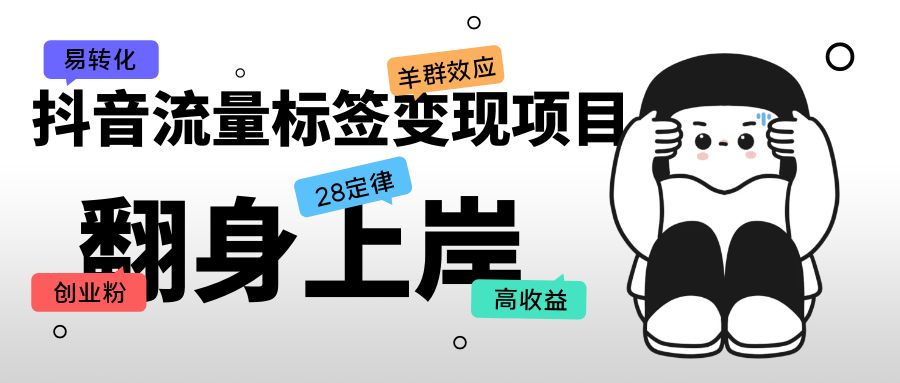 易转化

羊群效应

抖音流量标签变现项目

28定律

翻身上岸

创业粉

高收益